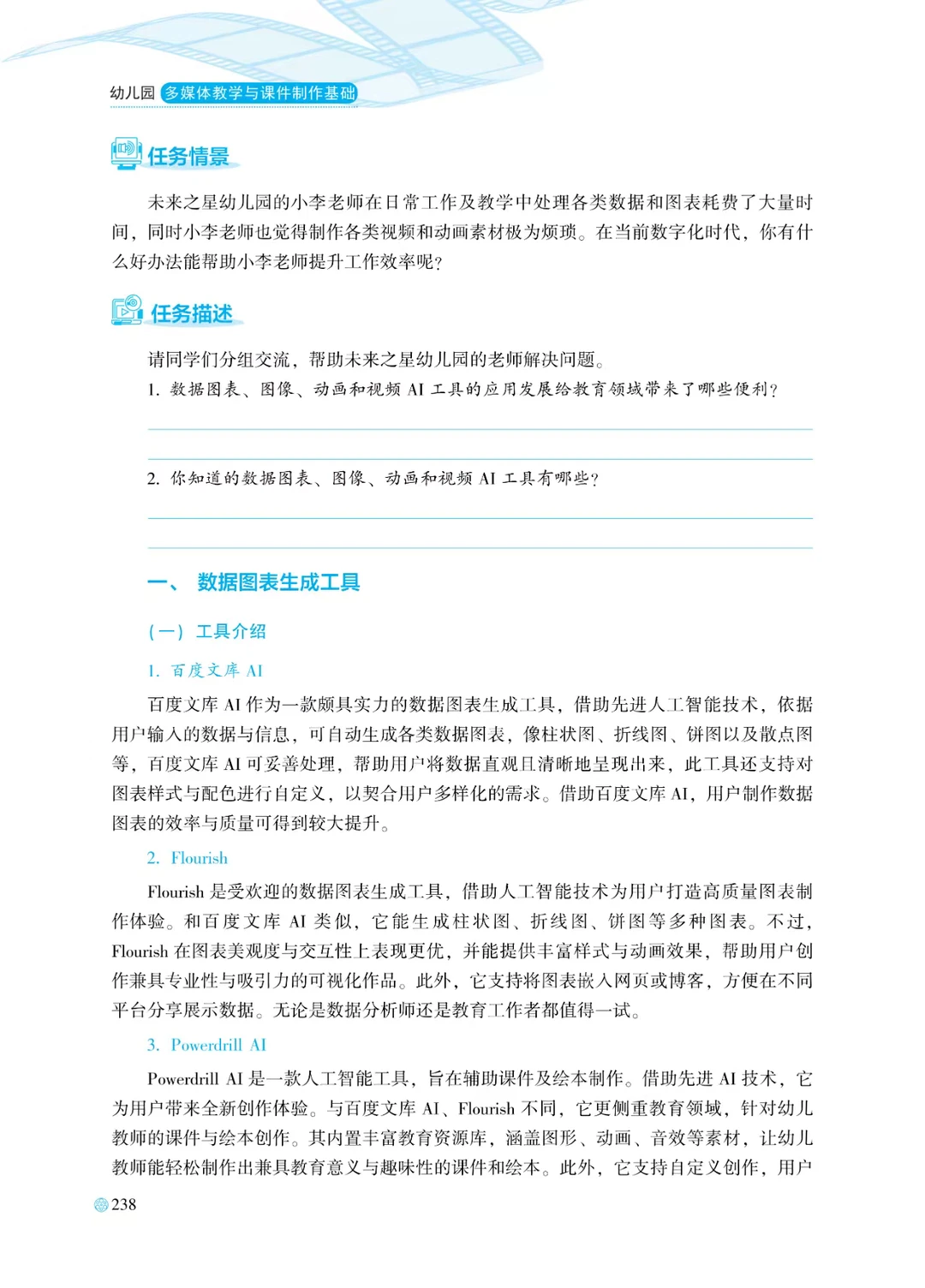 幼儿园 多媒体教学与课件制作基础

任务情景

未来之星幼儿园的小李老师在日常工作及教学中处理各类数据和图表耗费了大量时间，同时小李老师也觉得制作各类视频和动画素材极为烦琐。在当前数字化时代，你有什么好办法能帮助小李老师提升工作效率呢？

任务描述

请同学们分组交流，帮助未来之星幼儿园的老师解决问题。

1. 数据图表、图像、动画和视频 AI 工具的应用发展给教育领域带来了哪些便利？

2. 你知道的数据图表、图像、动画和视频 AI 工具有哪些？

一、 数据图表生成工具

（一） 工具介绍

1. 百度文库 AI

百度文库 AI 作为一款颇具实力的数据图表生成工具，借助先进人工智能技术，依据用户输入的数据与信息，可自动生成各类数据图表，像柱状图、折线图、饼图以及散点图等，百度文库 AI 可妥善处理，帮助用户将数据直观且清晰地呈现出来，此工具还支持对图表样式与配色进行自定义，以契合用户多样化的需求。借助百度文库 AI，用户制作数据图表的效率与质量可得到较大提升。

2. Flourish

Flourish 是受欢迎的数据图表生成工具，借助人工智能技术为用户打造高质量图表制作体验。和百度文库 AI 类似，它能生成柱状图、折线图、饼图等多种图表。不过，Flourish 在图表美观度与交互性上表现更优，并能提供丰富样式与动画效果，帮助用户创作兼具专业性与吸引力的可视化作品。此外，它支持将图表嵌入网页或博客，方便在不同平台分享展示数据。无论是数据分析师还是教育工作者都值得一试。

3. Powerdrill AI

Powerdrill AI 是一款人工智能工具，旨在辅助课件及绘本制作。借助先进 AI 技术，它为用户带来全新创作体验。与百度文库 AI、Flourish 不同，它更侧重教育领域，针对幼儿教师的课件与绘本创作。其内置丰富教育资源库，涵盖图形、动画、音效等素材，让幼儿教师能轻松制作出兼具教育意义与趣味性的课件和绘本。此外，它支持自定义创作，用户

238